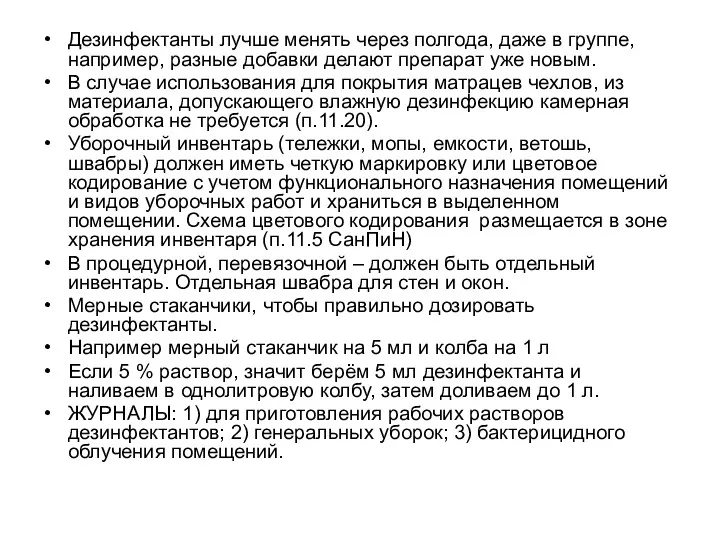 • Дезинфектанты лучше менять через полгода, даже в группе, например, разные добавки делают препарат уже новым.
• В случае использования для покрытия матрацев чехлов, из материала, допускающего влажную дезинфекцию камерная обработка не требуется (п.11.20).
• Уборочный инвентарь (тележки, мопы, емкости, ветошь, швабры) должен иметь четкую маркировку или цветовое кодирование с учетом функционального назначения помещений и видов уборочных работ и храниться в выделенном помещении. Схема цветового кодирования размещается в зоне хранения инвентаря (п.11.5 СанПиН)
• В процедурной, перевязочной – должен быть отдельный инвентарь. Отдельная швабра для стен и окон.
• Мерные стаканчики, чтобы правильно дозировать дезинфектанты.
• Например мерный стаканчик на 5 мл и колба на 1 л
• Если 5 % раствор, значит берём 5 мл дезинфектанта и наливаем в однолитровую колбу, затем доливаем до 1 л.
• ЖУРНАЛЫ: 1) для приготовления рабочих растворов дезинфектантов; 2) генеральных уборок; 3) бактерицидного облучения помещений.